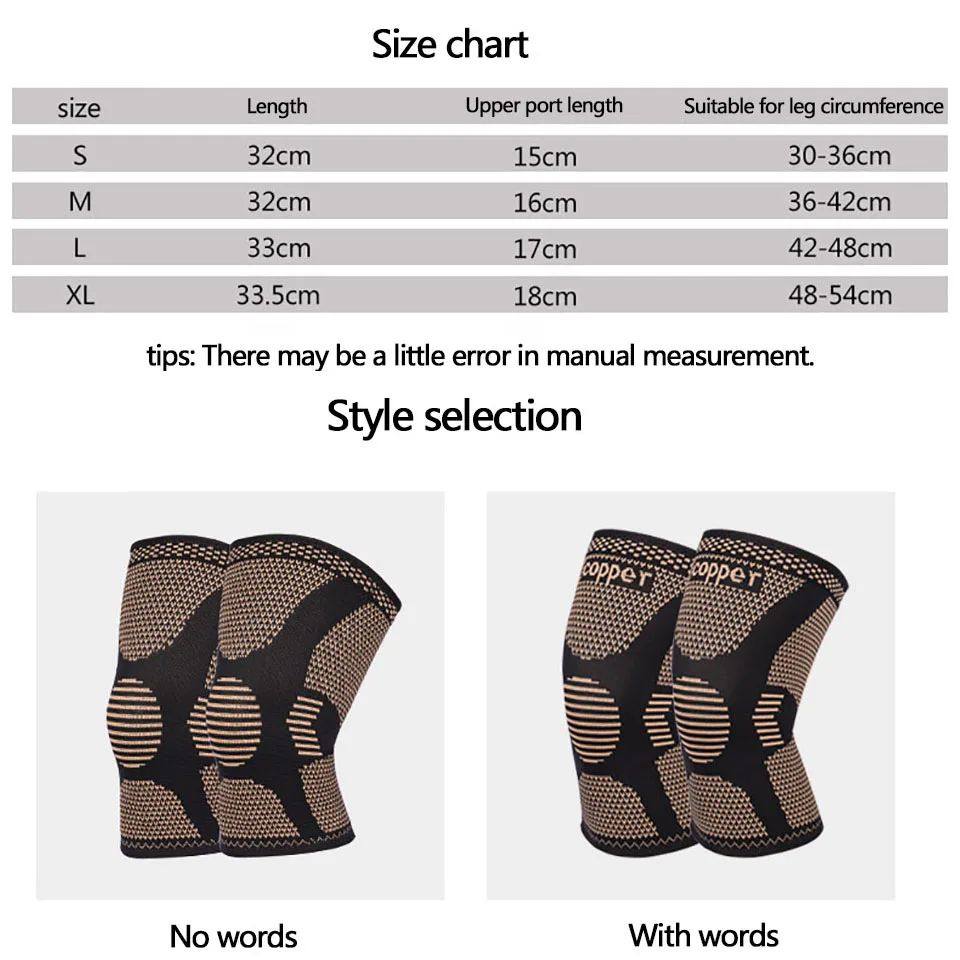 Size chart

| size | Length | Upper port length | Suitable for leg circumference |
|---|---|---|---|
| S | 32cm | 15cm | 30-36cm |
| M | 32cm | 16cm | 36-42cm |
| L | 33cm | 17cm | 42-48cm |
| XL | 33.5cm | 18cm | 48-54cm |

tips: There may be a little error in manual measurement.

Style selection

copper

copper

No words

With words